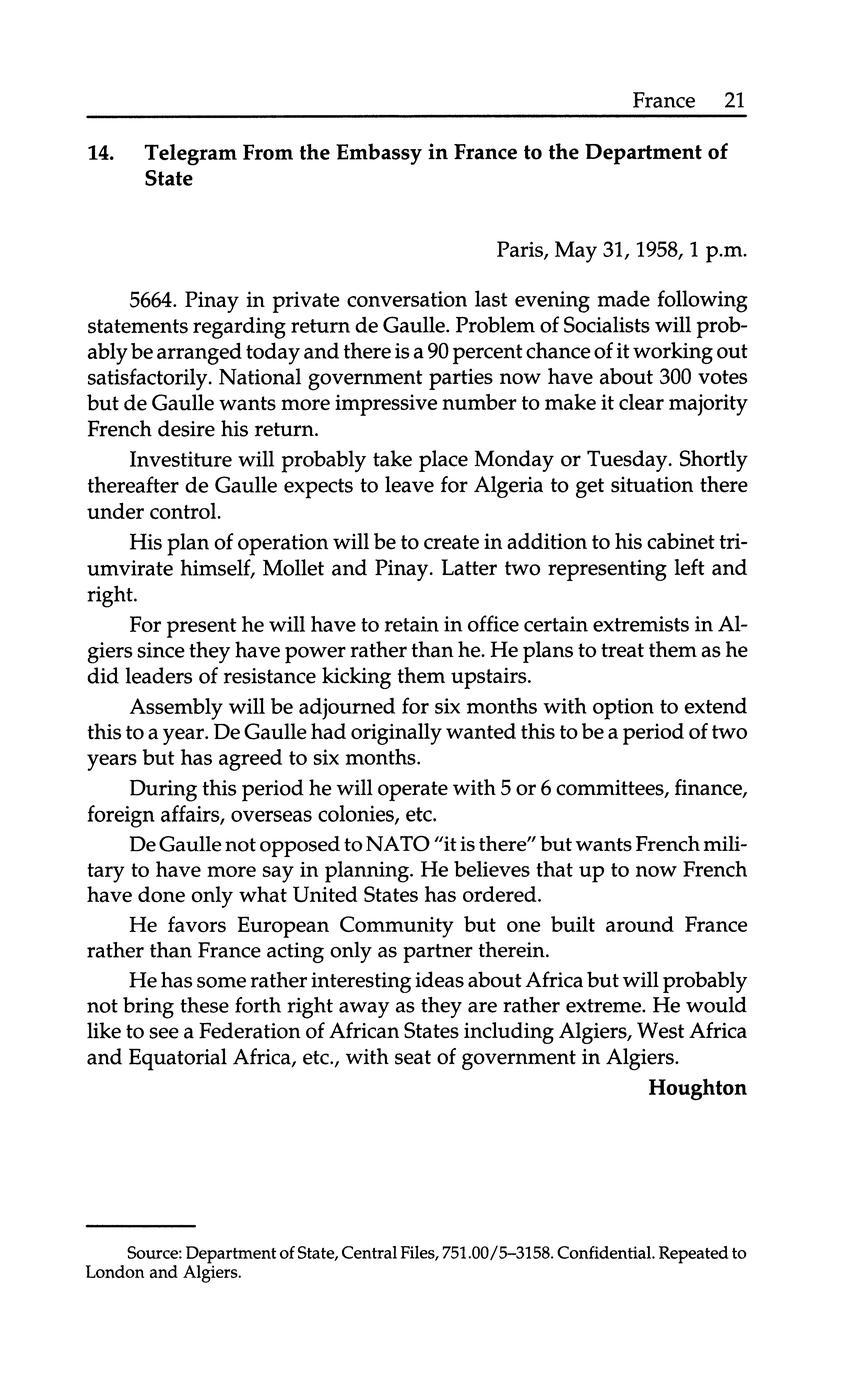 France 21

14. Telegram From the Embassy in France to the Department of State

Paris, May 31, 1958, 1 p.m.

5664. Pinay in private conversation last evening made following statements regarding return de Gaulle. Problem of Socialists will probably be arranged today and there is a 90 percent chance of it working out satisfactorily. National government parties now have about 300 votes but de Gaulle wants more impressive number to make it clear majority French desire his return.

Investiture will probably take place Monday or Tuesday. Shortly thereafter de Gaulle expects to leave for Algeria to get situation there under control.

His plan of operation will be to create in addition to his cabinet triumvirate himself, Mollet and Pinay. Latter two representing left and right.

For present he will have to retain in office certain extremists in Algiers since they have power rather than he. He plans to treat them as he did leaders of resistance kicking them upstairs.

Assembly will be adjourned for six months with option to extend this to a year. De Gaulle had originally wanted this to be a period of two years but has agreed to six months.

During this period he will operate with 5 or 6 committees, finance, foreign affairs, overseas colonies, etc.

De Gaulle not opposed to NATO "it is there" but wants French military to have more say in planning. He believes that up to now French have done only what United States has ordered.

He favors European Community but one built around France rather than France acting only as partner therein.

He has some rather interesting ideas about Africa but will probably not bring these forth right away as they are rather extreme. He would like to see a Federation of African States including Algiers, West Africa and Equatorial Africa, etc., with seat of government in Algiers.

Houghton

Source: Department of State, Central Files, 751.00/5–3158. Confidential. Repeated to London and Algiers.